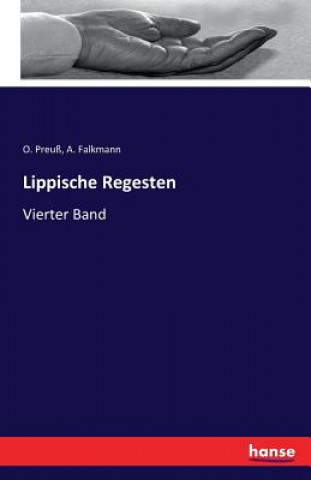 O. Preuß, A. Falkmann

Lippische Regesten

Vierter Band

hanse